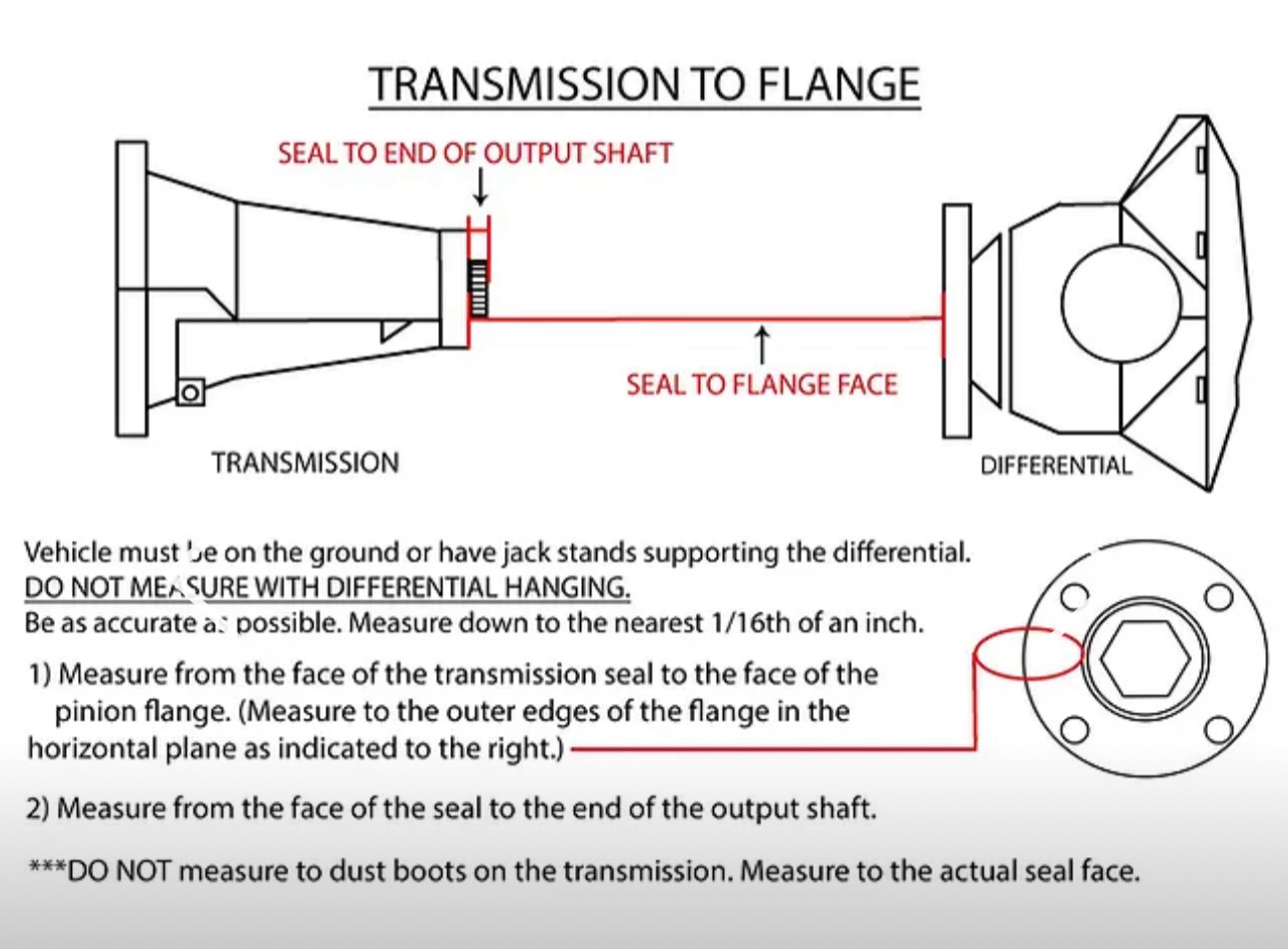 TRANSMISSION TO FLANGE

SEAL TO END OF OUTPUT SHAFT

SEAL TO FLANGE FACE

TRANSMISSION

DIFFERENTIAL

Vehicle must be on the ground or have jack stands supporting the differential.
DO NOT MEASURE WITH DIFFERENTIAL HANGING.
Be as accurate as possible. Measure down to the nearest 1/16th of an inch.

1) Measure from the face of the transmission seal to the face of the pinion flange. (Measure to the outer edges of the flange in the horizontal plane as indicated to the right.)

2) Measure from the face of the seal to the end of the output shaft.

***DO NOT measure to dust boots on the transmission. Measure to the actual seal face.